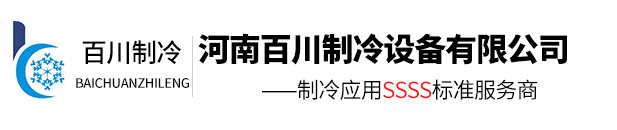 百川制冷
BAICHUANZHILENG

河南百川制冷设备有限公司
——制冷应用SSSS标准服务商